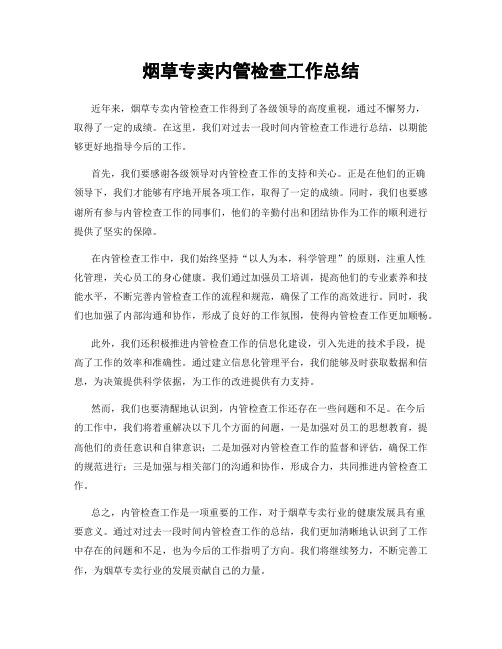 烟草专卖内管检查工作总结

近年来，烟草专卖内管检查工作得到了各级领导的高度重视，通过不懈努力，取得了一定的成绩。在这里，我们对过去一段时间内管检查工作进行总结，以期能够更好地指导今后的工作。

首先，我们要感谢各级领导对内管检查工作的支持和关心。正是在他们的正确领导下，我们才能够有序地开展各项工作，取得了一定的成绩。同时，我们也要感谢所有参与内管检查工作的同事们，他们的辛勤付出和团结协作为工作的顺利进行提供了坚实的保障。

在内管检查工作中，我们始终坚持“以人为本，科学管理”的原则，注重人性化管理，关心员工的身心健康。我们通过加强员工培训，提高他们的专业素养和技能水平，不断完善内管检查工作的流程和规范，确保了工作的高效进行。同时，我们也加强了内部沟通和协作，形成了良好的工作氛围，使得内管检查工作更加顺畅。

此外，我们还积极推进内管检查工作的信息化建设，引入先进的技术手段，提高了工作的效率和准确性。通过建立信息化管理平台，我们能够及时获取数据和信息，为决策提供科学依据，为工作的改进提供有力支持。

然而，我们也要清醒地认识到，内管检查工作还存在一些问题和不足。在今后的工作中，我们将着重解决以下几个方面的问题，一是加强对员工的思想教育，提高他们的责任意识和自律意识；二是加强对内管检查工作的监督和评估，确保工作的规范进行；三是加强与相关部门的沟通和协作，形成合力，共同推进内管检查工作。

总之，内管检查工作是一项重要的工作，对于烟草专卖行业的健康发展具有重要意义。通过对过去一段时间内管检查工作的总结，我们更加清晰地认识到了工作中存在的问题和不足，也为今后的工作指明了方向。我们将继续努力，不断完善工作，为烟草专卖行业的发展贡献自己的力量。